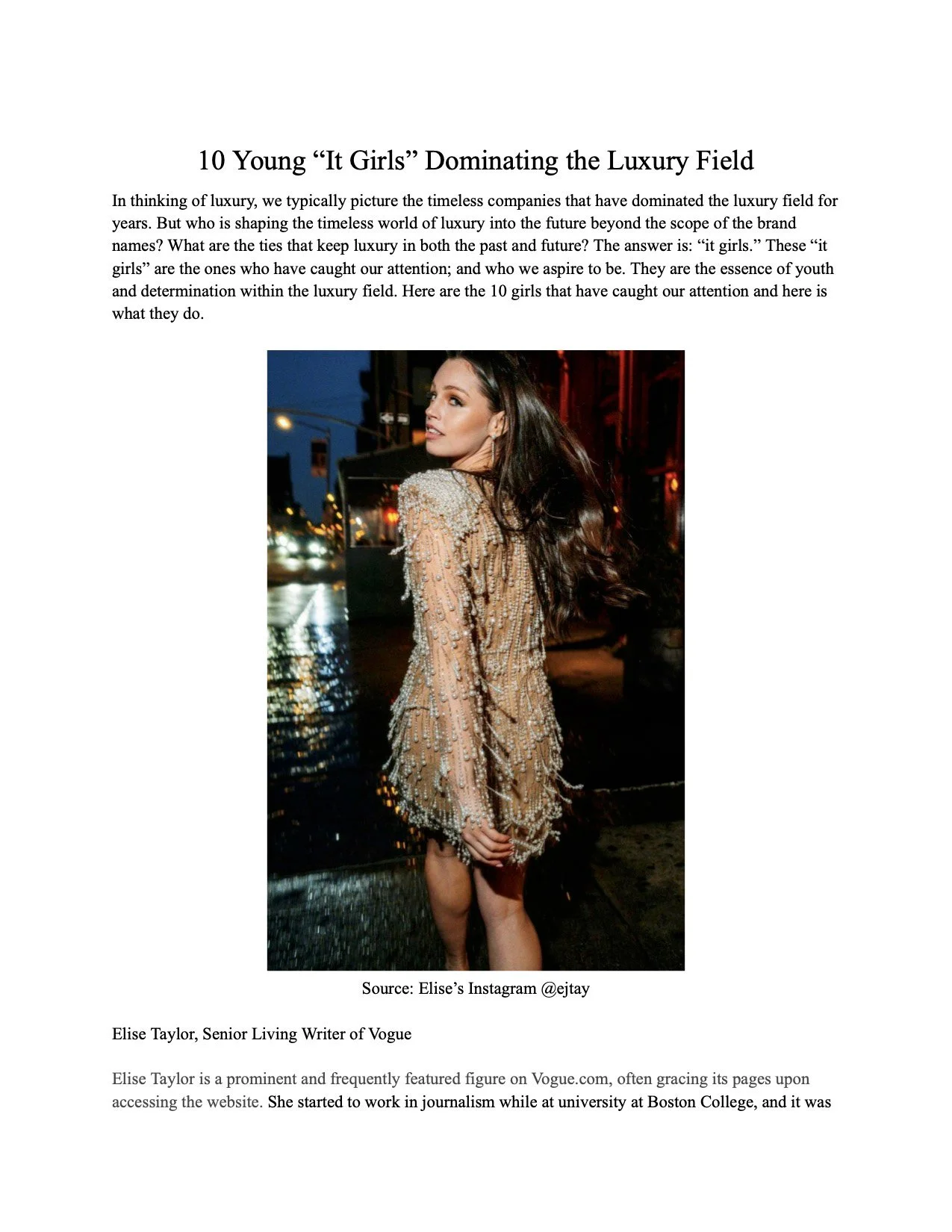 10 Young “It Girls” Dominating the Luxury Field

In thinking of luxury, we typically picture the timeless companies that have dominated the luxury field for years. But who is shaping the timeless world of luxury into the future beyond the scope of the brand names? What are the ties that keep luxury in both the past and future? The answer is: “it girls.” These “it girls” are the ones who have caught our attention; and who we aspire to be. They are the essence of youth and determination within the luxury field. Here are the 10 girls that have caught our attention and here is what they do.

Source: Elise’s Instagram @ejtay

Elise Taylor, Senior Living Writer of Vogue

Elise Taylor is a prominent and frequently featured figure on Vogue.com, often gracing its pages upon accessing the website. She started to work in journalism while at university at Boston College, and it was